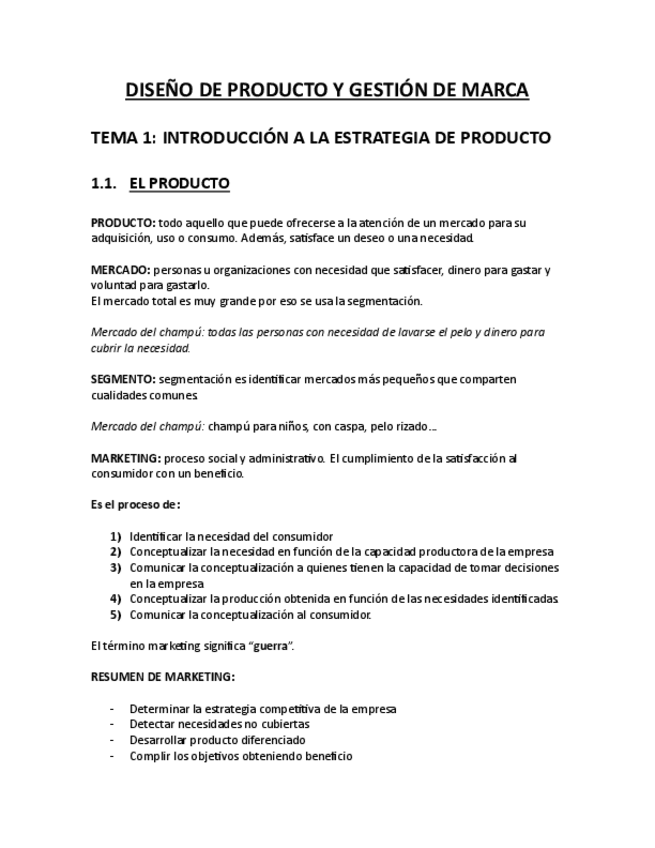 DISEÑO DE PRODUCTO Y GESTIÓN DE MARCA

TEMA 1: INTRODUCCIÓN A LA ESTRATEGIA DE PRODUCTO

1.1. EL PRODUCTO

PRODUCTO: todo aquello que puede ofrecerse a la atención de un mercado para su adquisición, uso o consumo. Además, satisface un deseo o una necesidad.

MERCADO: personas u organizaciones con necesidad que satisfacer, dinero para gastar y voluntad para gastarlo.
El mercado total es muy grande por eso se usa la segmentación.

Mercado del champú: todas las personas con necesidad de lavarse el pelo y dinero para cubrir la necesidad.

SEGMENTO: segmentación es identificar mercados más pequeños que comparten cualidades comunes.

Mercado del champú: champú para niños, con caspa, pelo rizado….

MARKETING: proceso social y administrativo. El cumplimiento de la satisfacción al consumidor con un beneficio.

Es el proceso de:

1) Identificar la necesidad del consumidor
2) Conceptualizar la necesidad en función de la capacidad productora de la empresa
3) Comunicar la conceptualización a quienes tienen la capacidad de tomar decisiones en la empresa
4) Conceptualizar la producción obtenida en función de las necesidades identificadas.
5) Comunicar la conceptualización al consumidor.

El término marketing significa "guerra".

RESUMEN DE MARKETING:

- Determinar la estrategia competitiva de la empresa
- Detectar necesidades no cubiertas
- Desarrollar producto diferenciado
- Complir los objetivos obteniendo beneficio